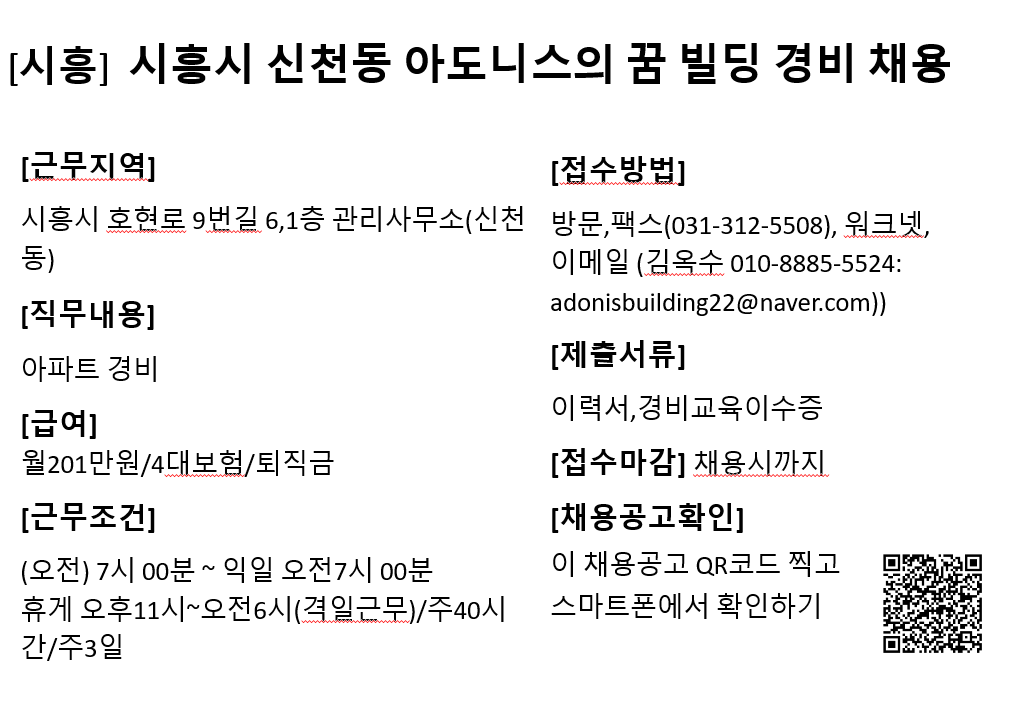 [시흥] 시흥시 신천동 아도니스의 꿈 빌딩 경비 채용

[근무지역]

시흥시 호현로 9번길 6,1층 관리사무소(신천동)

[직무내용]

아파트 경비

[급여]

월201만원/4대보험/퇴직금

[근무조건]

(오전) 7시 00분 ~ 익일 오전7시 00분
휴게 오후11시~오전6시(격일근무)/주40시간/주3일

[접수방법]

방문,팩스(031-312-5508), 워크넷, 이메일 (김옥수 010-8885-5524: adonisbuilding22@naver.com))

[제출서류]

이력서,경비교육이수증

[접수마감] 채용시까지

[채용공고확인]

이 채용공고 QR코드 찍고 스마트폰에서 확인하기